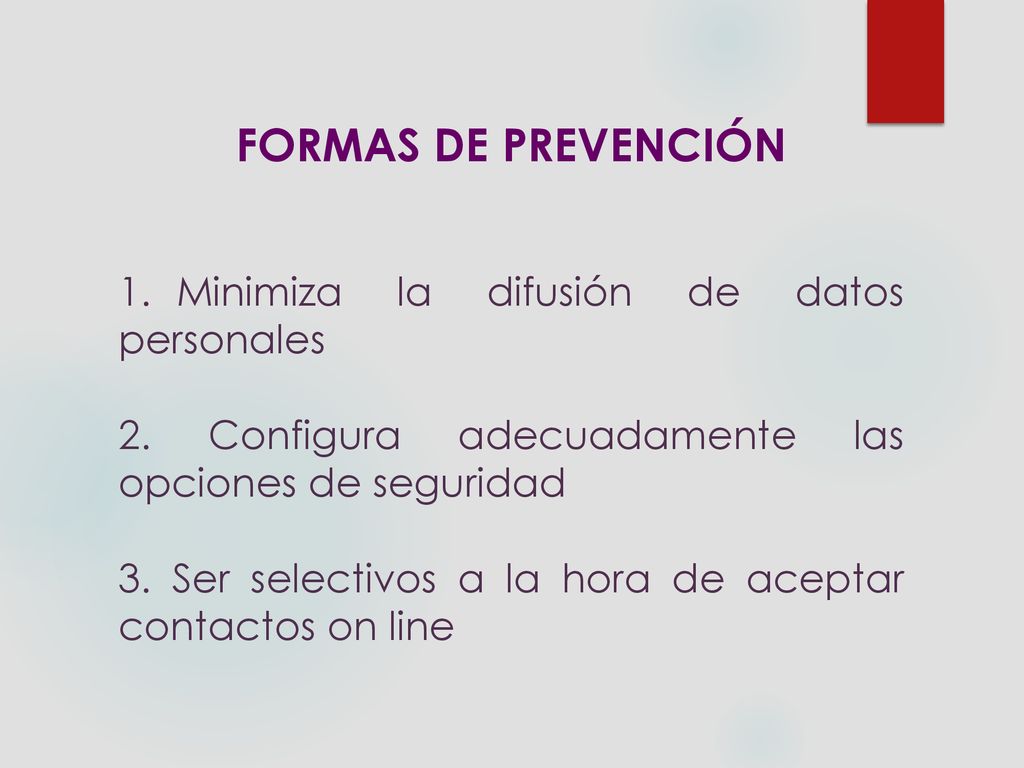 FORMAS DE PREVENCIÓN

1. Minimiza la difusión de datos personales

2. Configura adecuadamente las opciones de seguridad

3. Ser selectivos a la hora de aceptar contactos on line